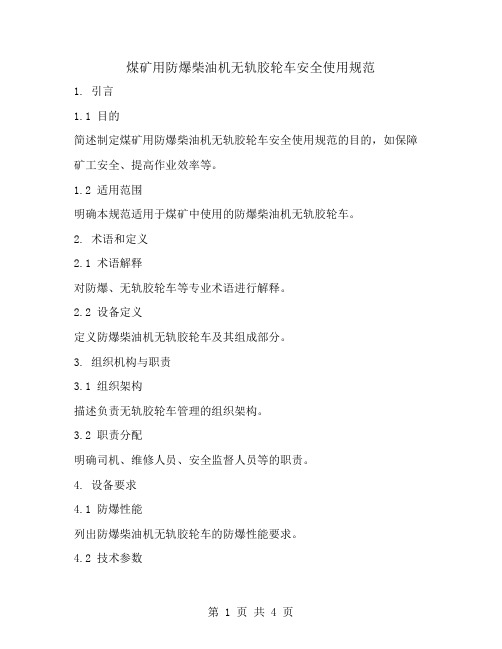 煤矿用防爆柴油机无轨胶轮车安全使用规范

1. 引言

1.1 目的

简述制定煤矿用防爆柴油机无轨胶轮车安全使用规范的目的，如保障矿工安全、提高作业效率等。

1.2 适用范围

明确本规范适用于煤矿中使用的防爆柴油机无轨胶轮车。

2. 术语和定义

2.1 术语解释

对防爆、无轨胶轮车等专业术语进行解释。

2.2 设备定义

定义防爆柴油机无轨胶轮车及其组成部分。

3. 组织机构与职责

3.1 组织架构

描述负责无轨胶轮车管理的组织架构。

3.2 职责分配

明确司机、维修人员、安全监督人员等的职责。

4. 设备要求

4.1 防爆性能

列出防爆柴油机无轨胶轮车的防爆性能要求。

4.2 技术参数

第 1 页 共 4 页